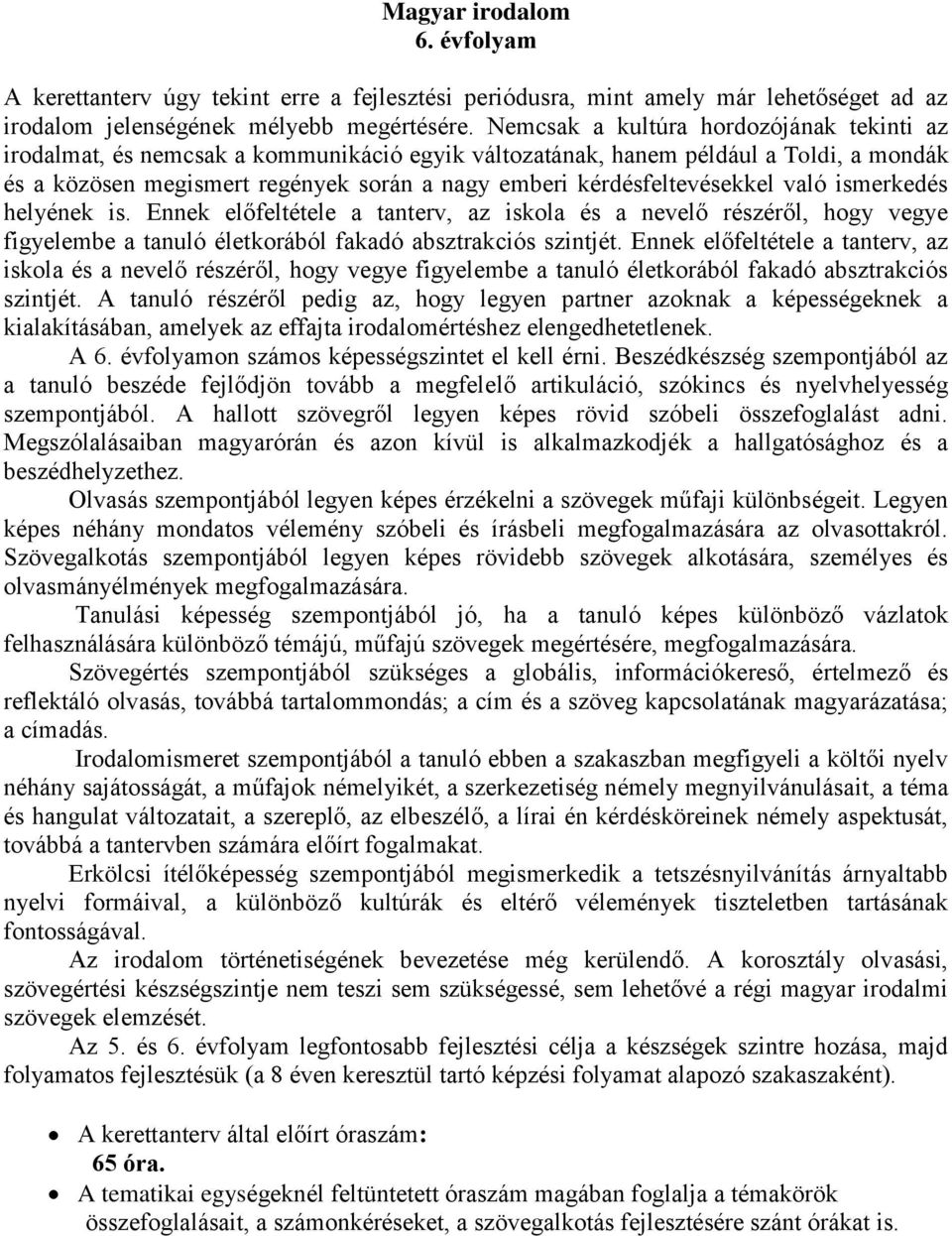 Magyar irodalom
6. évfolyam

A kerettanterv úgy tekint erre a fejlesztési periódusra, mint amely már lehetőséget ad az irodalom jelenségének mélyebb megértésére. Nemcsak a kultúra hordozójának tekinti az irodalmat, és nemcsak a kommunikáció egyik változatának, hanem például a Toldi, a mondák és a közösen megismert regények során a nagy emberi kérdésfeltevésekkel való ismerkedés helyének is. Ennek előfeltétele a tanterv, az iskola és a nevelő részéről, hogy vegye figyelembe a tanuló életkorából fakadó absztrakciós szintjét. Ennek előfeltétele a tanterv, az iskola és a nevelő részéről, hogy vegye figyelembe a tanuló életkorából fakadó absztrakciós szintjét. A tanuló részéről pedig az, hogy legyen partner azoknak a képességeknek a kialakításában, amelyek az effajta irodalomértéshez elengedhetetlenek.

A 6. évfolyamon számos képességszintet el kell érni. Beszédkészség szempontjából az a tanuló beszéde fejlődjön tovább a megfelelő artikuláció, szókincs és nyelvhelyesség szempontjából. A hallott szövegről legyen képes rövid szóbeli összefoglalást adni. Megszólalásaiban magyarórán és azon kívül is alkalmazkodjék a hallgatósághoz és a beszédhelyzethez.

Olvasás szempontjából legyen képes érzékelni a szövegek műfaji különbségeit. Legyen képes néhány mondatos vélemény szóbeli és írásbeli megfogalmazására az olvasottakról. Szövegalkotás szempontjából legyen képes rövidebb szövegek alkotására, személyes és olvasmányélmények megfogalmazására.

Tanulási képesség szempontjából jó, ha a tanuló képes különböző vázlatok felhasználására különböző témájú, műfajú szövegek megértésére, megfogalmazására.

Szövegértés szempontjából szükséges a globális, információkereső, értelmező és reflektáló olvasás, továbbá tartalommondás; a cím és a szöveg kapcsolatának magyarázatása; a címadás.

Irodalomismeret szempontjából a tanuló ebben a szakaszban megfigyeli a költői nyelv néhány sajátosságát, a műfajok némelyikét, a szerkezetiség némely megnyilvánulásait, a téma és hangulat változatait, a szereplő, az elbeszélő, a lírai én kérdésköreinek némely aspektusát, továbbá a tantervben számára előírt fogalmakat.

Erkölcsi ítélőképesség szempontjából megismerkedik a tetszésnyilvánítás árnyaltabb nyelvi formáival, a különböző kultúrák és eltérő vélemények tiszteletben tartásának fontosságával.

Az irodalom történetiségének bevezetése még kerülendő. A korosztály olvasási, szövegértési készségszintje nem teszi sem szükségessé, sem lehetővé a régi magyar irodalmi szövegek elemzését.

Az 5. és 6. évfolyam legfontosabb fejlesztési célja a készségek szintre hozása, majd folyamatos fejlesztésük (a 8 éven keresztül tartó képzési folyamat alapozó szakaszaként).

• A kerettanterv által előírt óraszám:
65 óra.
• A tematikai egységeknél feltüntetett óraszám magában foglalja a témakörök összefoglalásait, a számonkéréseket, a szövegalkotás fejlesztésére szánt órákat is.